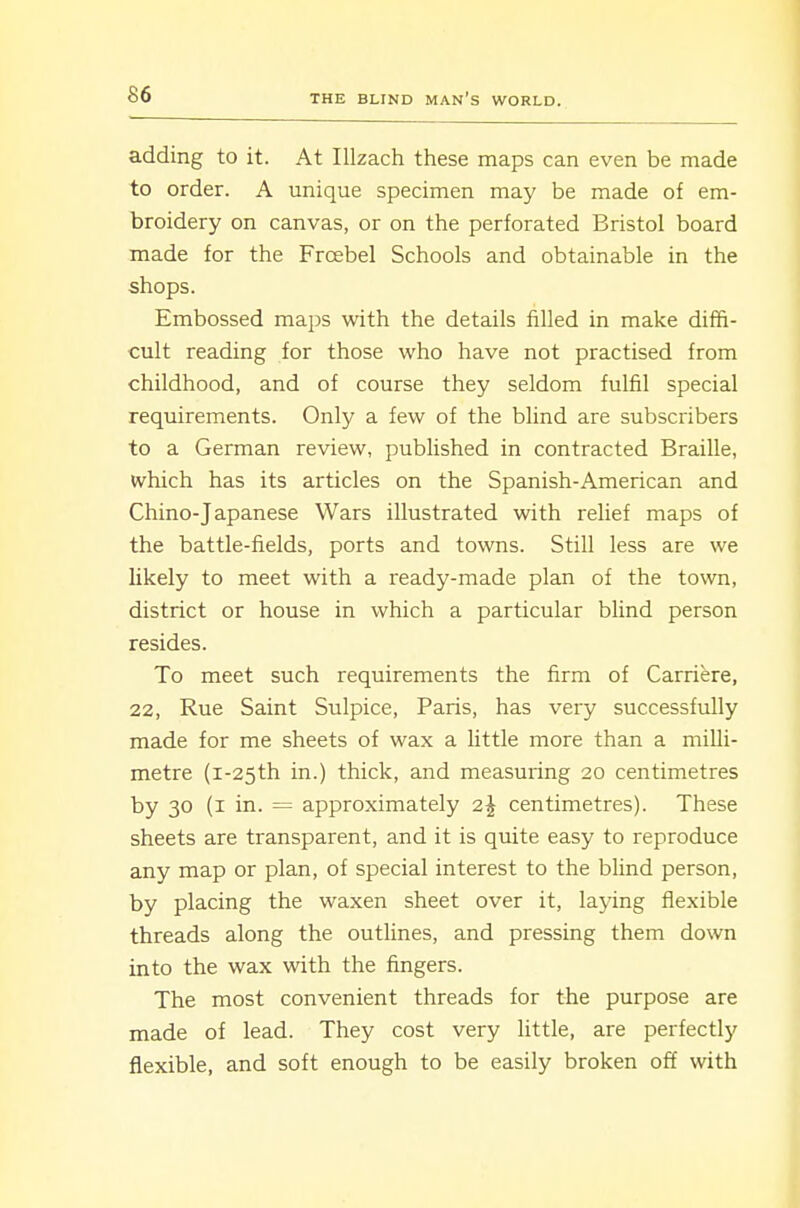 86 THE BLIND MAN'S WORLD.

adding to it. At Illzach these maps can even be made to order. A unique specimen may be made of embroidery on canvas, or on the perforated Bristol board made for the Frœbel Schools and obtainable in the shops.

Embossed maps with the details filled in make difficult reading for those who have not practised from childhood, and of course they seldom fulfil special requirements. Only a few of the blind are subscribers to a German review, published in contracted Braille, which has its articles on the Spanish-American and Chino-Japanese Wars illustrated with relief maps of the battle-fields, ports and towns. Still less are we likely to meet with a ready-made plan of the town, district or house in which a particular blind person resides.

To meet such requirements the firm of Carrière, 22, Rue Saint Sulpice, Paris, has very successfully made for me sheets of wax a little more than a millimetre (1-25th in.) thick, and measuring 20 centimetres by 30 (1 in. = approximately $2\frac{1}{2}$ centimetres). These sheets are transparent, and it is quite easy to reproduce any map or plan, of special interest to the blind person, by placing the waxen sheet over it, laying flexible threads along the outlines, and pressing them down into the wax with the fingers.

The most convenient threads for the purpose are made of lead. They cost very little, are perfectly flexible, and soft enough to be easily broken off with